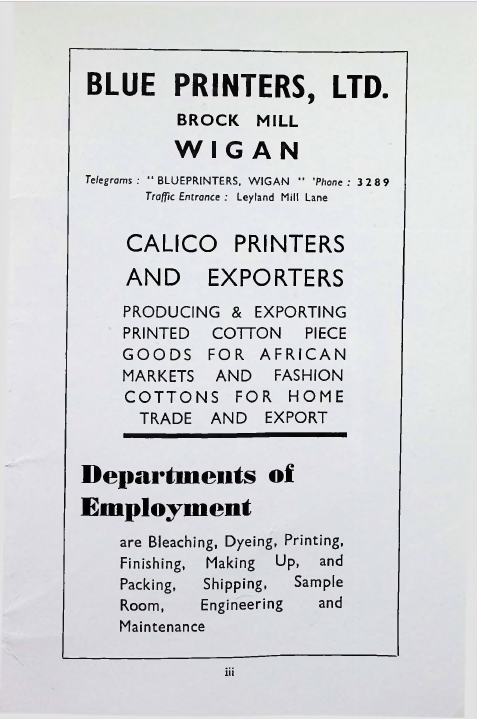 BLUE PRINTERS, LTD.
BROCK MILL
WIGAN

Telegrams : "BLUEPRINTERS, WIGAN" 'Phone : 3289
Traffic Entrance : Leyland Mill Lane

CALICO PRINTERS AND EXPORTERS

PRODUCING & EXPORTING PRINTED COTTON PIECE GOODS FOR AFRICAN MARKETS AND FASHION COTTONS FOR HOME TRADE AND EXPORT

Departments of Employment

are Bleaching, Dyeing, Printing, Finishing, Making Up, and Packing, Shipping, Sample Room, Engineering and Maintenance

iii